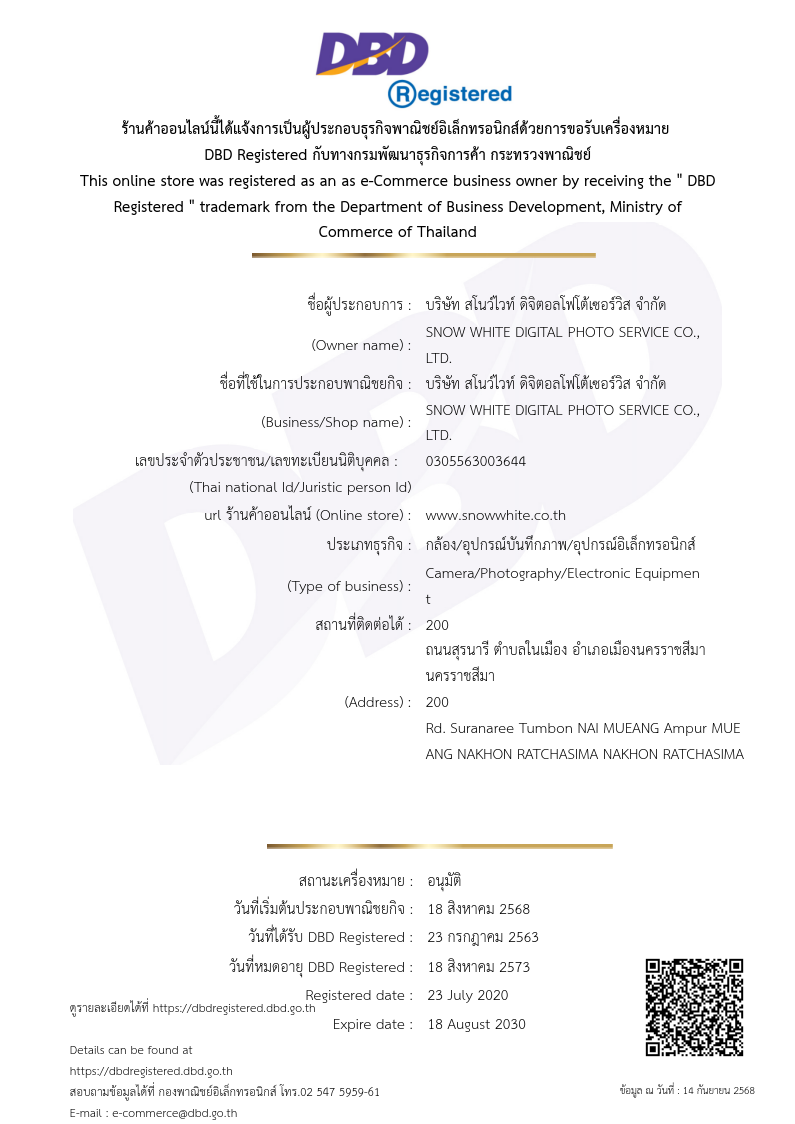 DBD
Registered

ร้านค้าออนไลน์นี้ได้แจ้งการเป็นผู้ประกอบธุรกิจพาณิชย์อิเล็กทรอนิกส์ด้วยการขอรับเครื่องหมาย DBD Registered กับทางกรมพัฒนาธุรกิจการค้า กระทรวงพาณิชย์
This online store was registered as an as e-Commerce business owner by receiving the " DBD Registered " trademark from the Department of Business Development, Ministry of Commerce of Thailand

ชื่อผู้ประกอบการ : บริษัท สโนว์ไวท์ ดิจิตอลโฟโต้เซอร์วิส จำกัด
(Owner name) : SNOW WHITE DIGITAL PHOTO SERVICE CO., LTD.
ชื่อที่ใช้ในการประกอบพาณิชยกิจ : บริษัท สโนว์ไวท์ ดิจิตอลโฟโต้เซอร์วิส จำกัด
(Business/Shop name) : SNOW WHITE DIGITAL PHOTO SERVICE CO., LTD.
เลขประจำตัวประชาชน/เลขทะเบียนนิติบุคคล : 0305563003644
(Thai national Id/Juristic person Id)
url ร้านค้าออนไลน์ (Online store) : www.snowwhite.co.th
ประเภทธุรกิจ : กล้อง/อุปกรณ์บันทึกภาพ/อุปกรณ์อิเล็กทรอนิกส์
(Type of business) : Camera/Photography/Electronic Equipment
สถานที่ติดต่อได้ : 200
ถนนสุรนารี ตำบลในเมือง อำเภอเมืองนครราชสีมา นครราชสีมา
(Address) : 200
Rd. Suranaree Tumbon NAI MUEANG Ampur MUEANG NAKHON RATCHASIMA NAKHON RATCHASIMA

สถานะเครื่องหมาย : อนุมัติ
วันที่เริ่มต้นประกอบพาณิชยกิจ : 18 สิงหาคม 2568
วันที่ได้รับ DBD Registered : 23 กรกฎาคม 2563
วันที่หมดอายุ DBD Registered : 18 สิงหาคม 2573
Registered date : 23 July 2020
Expire date : 18 August 2030

ดูรายละเอียดได้ที่ https://dbdregistered.dbd.go.th
Details can be found at
https://dbdregistered.dbd.go.th
สอบถามข้อมูลได้ที่ กองพาณิชย์อิเล็กทรอนิกส์ โทร.02 547 5959-61
E-mail : e-commerce@dbd.go.th

ข้อมูล ณ วันที่ : 14 กันยายน 2568